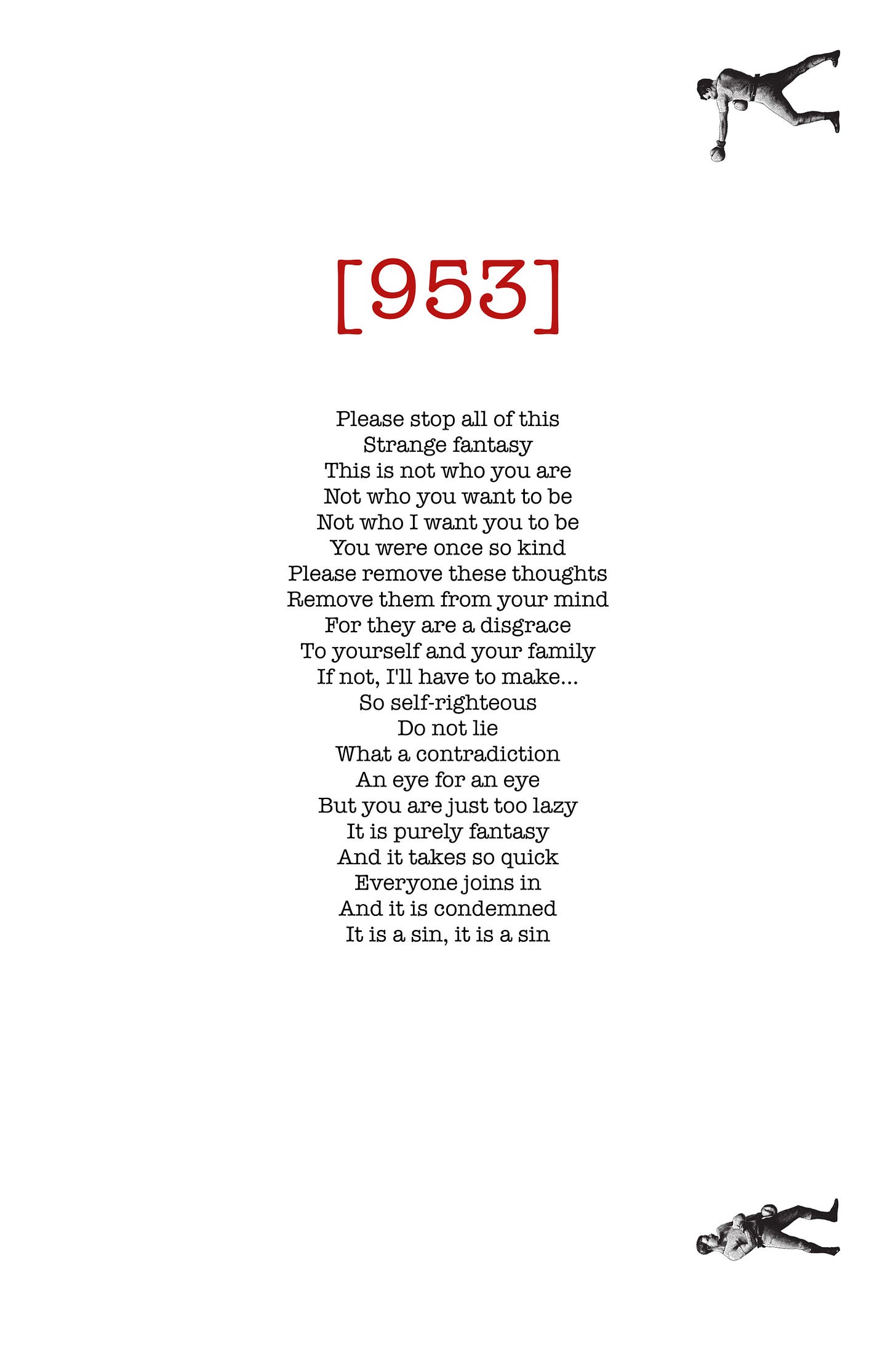 [953]

Please stop all of this
Strange fantasy
This is not who you are
Not who you want to be
Not who I want you to be
You were once so kind
Please remove these thoughts
Remove them from your mind
For they are a disgrace
To yourself and your family
If not, I'll have to make...
So self-righteous
Do not lie
What a contradiction
An eye for an eye
But you are just too lazy
It is purely fantasy
And it takes so quick
Everyone joins in
And it is condemned
It is a sin, it is a sin